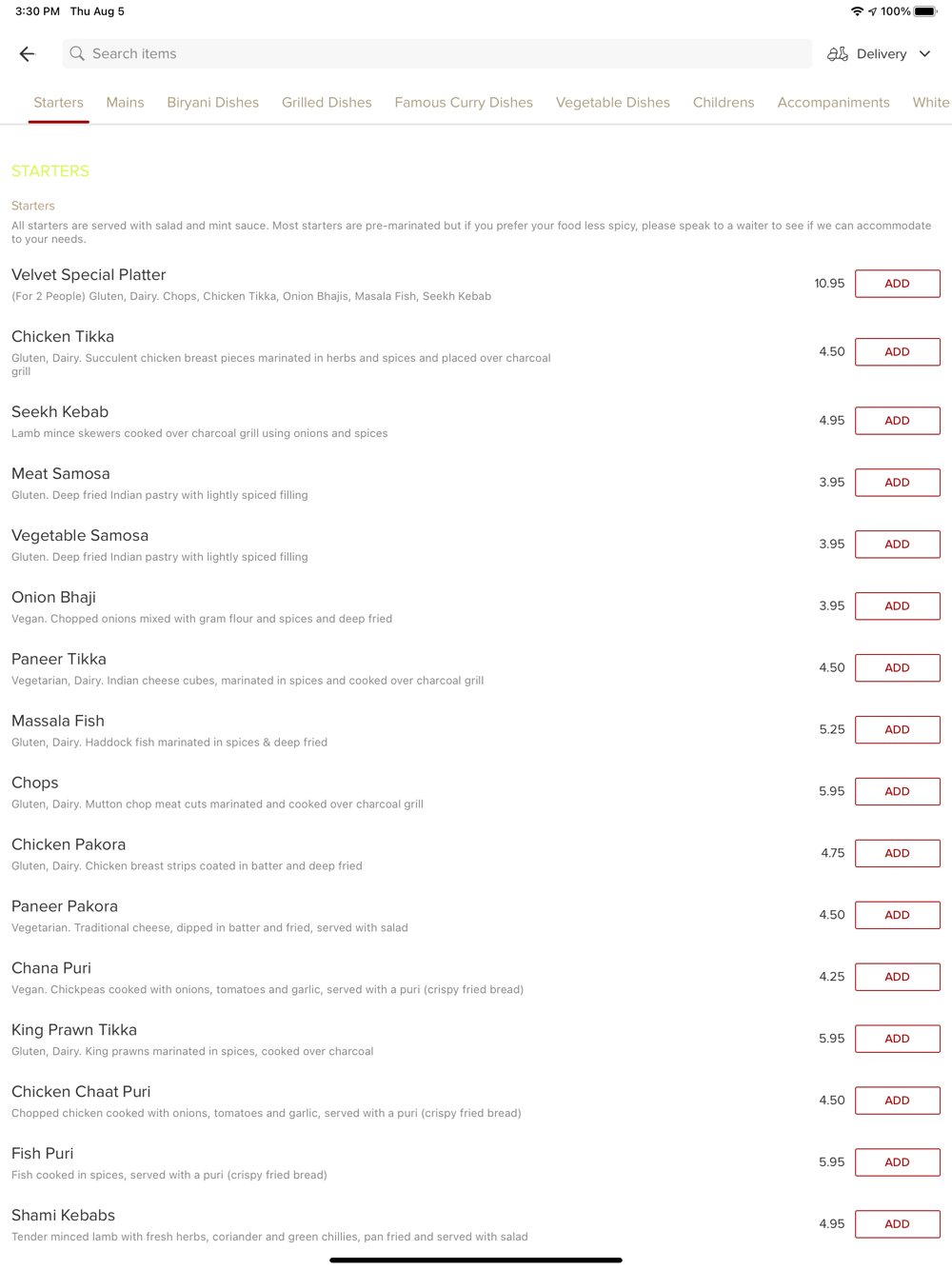 3:30 PM Thu Aug 5

100%

Search items

Delivery

Starters Mains Biryani Dishes Grilled Dishes Famous Curry Dishes Vegetable Dishes Childrens Accompaniments White

STARTERS

Starters

All starters are served with salad and mint sauce. Most starters are pre-marinated but if you prefer your food less spicy, please speak to a waiter to see if we can accommodate to your needs.

Velvet Special Platter
(For 2 People) Gluten, Dairy. Chops, Chicken Tikka, Onion Bhajis, Masala Fish, Seekh Kebab
10.95 ADD

Chicken Tikka
Gluten, Dairy. Succulent chicken breast pieces marinated in herbs and spices and placed over charcoal grill
4.50 ADD

Seekh Kebab
Lamb mince skewers cooked over charcoal grill using onions and spices
4.95 ADD

Meat Samosa
Gluten. Deep fried Indian pastry with lightly spiced filling
3.95 ADD

Vegetable Samosa
Gluten. Deep fried Indian pastry with lightly spiced filling
3.95 ADD

Onion Bhaji
Vegan. Chopped onions mixed with gram flour and spices and deep fried
3.95 ADD

Paneer Tikka
Vegetarian, Dairy. Indian cheese cubes, marinated in spices and cooked over charcoal grill
4.50 ADD

Massala Fish
Gluten, Dairy. Haddock fish marinated in spices & deep fried
5.25 ADD

Chops
Gluten, Dairy. Mutton chop meat cuts marinated and cooked over charcoal grill
5.95 ADD

Chicken Pakora
Gluten, Dairy. Chicken breast strips coated in batter and deep fried
4.75 ADD

Paneer Pakora
Vegetarian. Traditional cheese, dipped in batter and fried, served with salad
4.50 ADD

Chana Puri
Vegan. Chickpeas cooked with onions, tomatoes and garlic, served with a puri (crispy fried bread)
4.25 ADD

King Prawn Tikka
Gluten, Dairy. King prawns marinated in spices, cooked over charcoal
5.95 ADD

Chicken Chaat Puri
Chopped chicken cooked with onions, tomatoes and garlic, served with a puri (crispy fried bread)
4.50 ADD

Fish Puri
Fish cooked in spices, served with a puri (crispy fried bread)
5.95 ADD

Shami Kebabs
Tender minced lamb with fresh herbs, coriander and green chillies, pan fried and served with salad
4.95 ADD